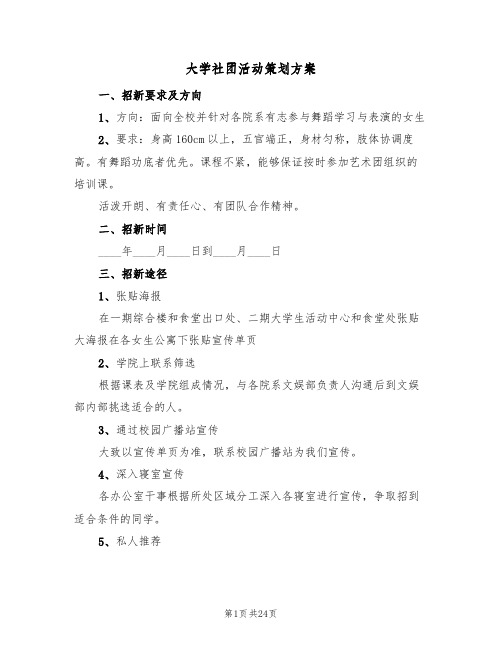 大学社团活动策划方案

一、招新要求及方向

1、方向：面向全校并针对各院系有志参与舞蹈学习与表演的女生

2、要求：身高160cm以上，五官端正，身材匀称，肢体协调度高。有舞蹈功底者优先。课程不紧，能够保证按时参加艺术团组织的培训课。

活泼开朗、有责任心、有团队合作精神。

二、招新时间

____年____月____日到____月____日

三、招新途径

1、张贴海报

在一期综合楼和食堂出口处、二期大学生活动中心和食堂处张贴大海报在各女生公寓下张贴宣传单页

2、学院上联系筛选

根据课表及学院组成情况，与各院系文娱部负责人沟通后到文娱部内部挑选适合的人。

3、通过校园广播站宣传

大致以宣传单页为准，联系校园广播站为我们宣传。

4、深入寝室宣传

各办公室干事根据所处区域分工深入各寝室进行宣传，争取招到适合条件的同学。

5、私人推荐

第1页 共24页